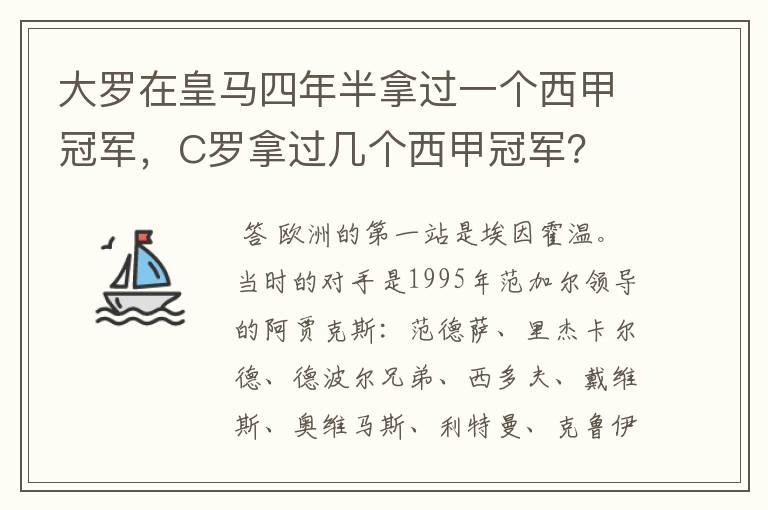 大罗在皇马四年半拿过一个西甲冠军，C罗拿过几个西甲冠军？

答 欧洲的第一站是埃因霍温。当时的对手是1995年范加尔领导的阿贾克斯：范德萨、里杰卡尔德、德波尔兄弟、西多夫、戴维斯、奥维马斯、利特曼、克鲁伊